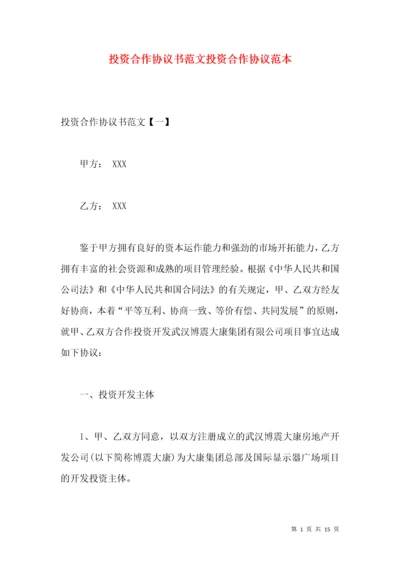 投资合作协议书范文投资合作协议范本

投资合作协议书范文【一】

甲方： XXX

乙方： XXX

鉴于甲方拥有良好的资本运作能力和强劲的市场开拓能力，乙方拥有丰富的社会资源和成熟的项目管理经验。根据《中华人民共和国公司法》和《中华人民共和国合同法》的有关规定，甲、乙双方经友好协商，本着“平等互利、协商一致、等价有偿、共同发展”的原则，就甲、乙双方合作投资开发武汉博震大康集团有限公司项目事宜达成如下协议：

一、投资开发主体

1、甲、乙双方同意，以双方注册成立的武汉博震大康房地产开发公司(以下简称博震大康)为大康集团总部及国际显示器广场项目的开发投资主体。

第 1 页 共 15 页